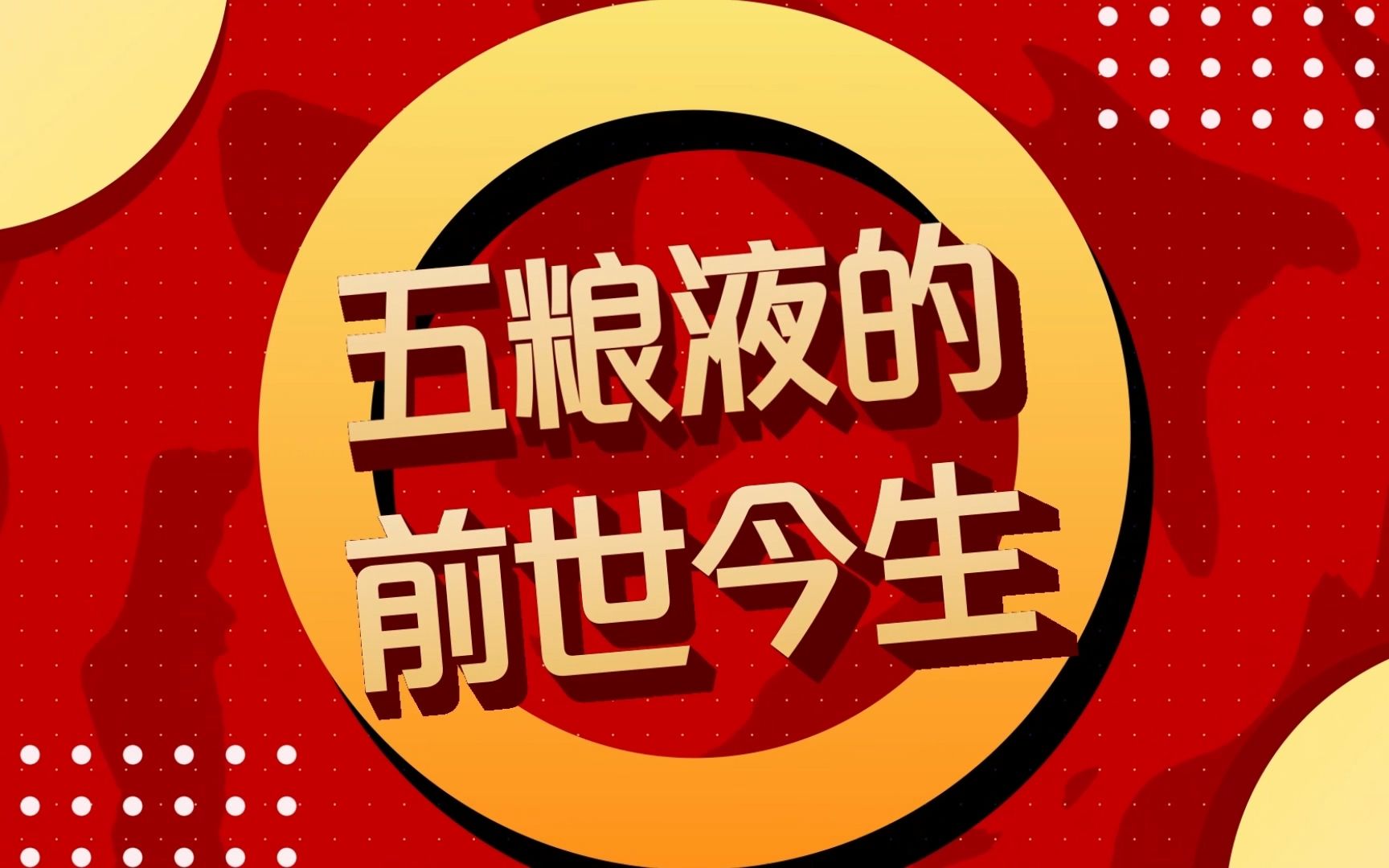 五粮液的
前世今生